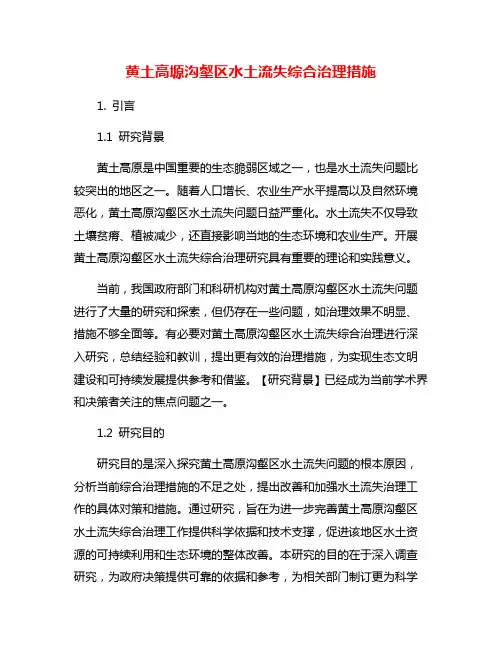 黄土高塬沟壑区水土流失综合治理措施

1. 引言

1.1 研究背景

黄土高原是中国重要的生态脆弱区域之一，也是水土流失问题比较突出的地区之一。随着人口增长、农业生产水平提高以及自然环境恶化，黄土高原沟壑区水土流失问题日益严重化。水土流失不仅导致土壤贫瘠、植被减少，还直接影响当地的生态环境和农业生产。开展黄土高原沟壑区水土流失综合治理研究具有重要的理论和实践意义。

当前，我国政府部门和科研机构对黄土高原沟壑区水土流失问题进行了大量的研究和探索，但仍存在一些问题，如治理效果不明显、措施不够全面等。有必要对黄土高原沟壑区水土流失综合治理进行深入研究，总结经验和教训，提出更有效的治理措施，为实现生态文明建设和可持续发展提供参考和借鉴。【研究背景】已经成为当前学术界和决策者关注的焦点问题之一。

1.2 研究目的

研究目的是深入探究黄土高原沟壑区水土流失问题的根本原因，分析当前综合治理措施的不足之处，提出改善和加强水土流失治理工作的具体对策和措施。通过研究，旨在为进一步完善黄土高原沟壑区水土流失综合治理工作提供科学依据和技术支撑，促进该地区水土资源的可持续利用和生态环境的整体改善。本研究的目的在于深入调查研究，为政府决策提供可靠的依据和参考，为相关部门制订更为科学